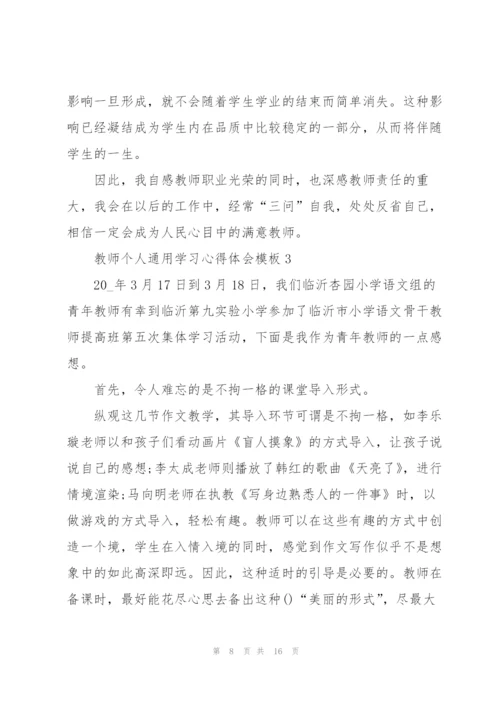 影响一旦形成，就不会随着学生学业的结束而简单消失。这种影响已经凝结成为学生内在品质中比较稳定的一部分，从而将伴随学生的一生。

因此，我自感教师职业光荣的同时，也深感教师责任的重大，我会在以后的工作中，经常“三问”自我，处处反省自己，相信一定会成为人民心目中的满意教师。

教师个人通用学习心得体会模板 3

20_年 3 月 17 日到 3 月 18 日，我们临沂杏园小学语文组的青年教师有幸到临沂第九实验小学参加了临沂市小学语文骨干教师提高班第五次集体学习活动，下面是我作为青年教师的一点感想。

首先，令人难忘的是不拘一格的课堂导入形式。

纵观这几节作文教学，其导入环节可谓是不拘一格，如李乐璇老师以和孩子们看动画片《盲人摸象》的方式导入，让孩子说说自己的感想;李大成老师则播放了韩红的歌曲《天亮了》，进行情境渲染;马向明老师在执教《写身边熟悉人的一件事》时，以做游戏的方式导入，轻松有趣。教师可以在这些有趣的方式中创造一个境，学生在入情入境的同时，感觉到作文写作似乎不是想象中的如此高深即远。因此，这种适时的引导是必要的。教师在备课时，最好能花尽心思去备出这种()“美丽的形式”，尽最大

第 8 页 共 16 页